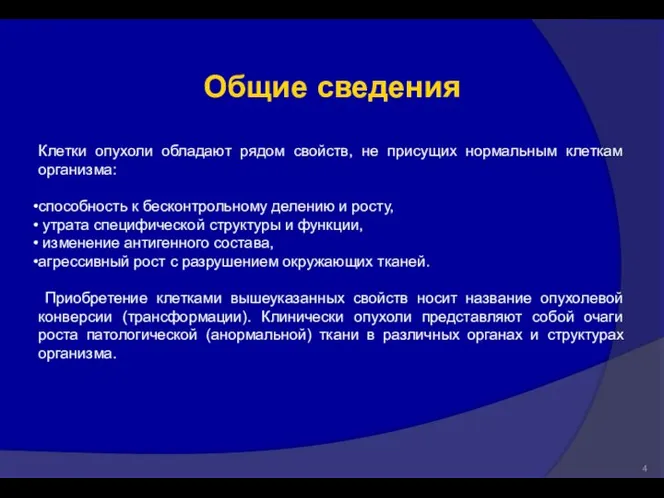 Общие сведения

Клетки опухоли обладают рядом свойств, не присущих нормальным клеткам организма:

•способность к бесконтрольному делению и росту,
• утрата специфической структуры и функции,
• изменение антигенного состава,
•агрессивный рост с разрушением окружающих тканей.

Приобретение клетками вышеуказанных свойств носит название опухолевой конверсии (трансформации). Клинически опухоли представляют собой очаги роста патологической (анормальной) ткани в различных органах и структурах организма.

4